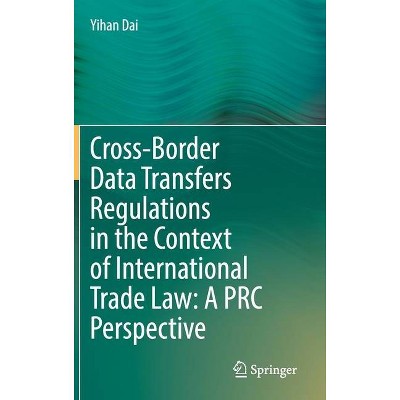 Yihan Dai

Cross-Border Data Transfers Regulations in the Context of International Trade Law: A PRC Perspective

Springer